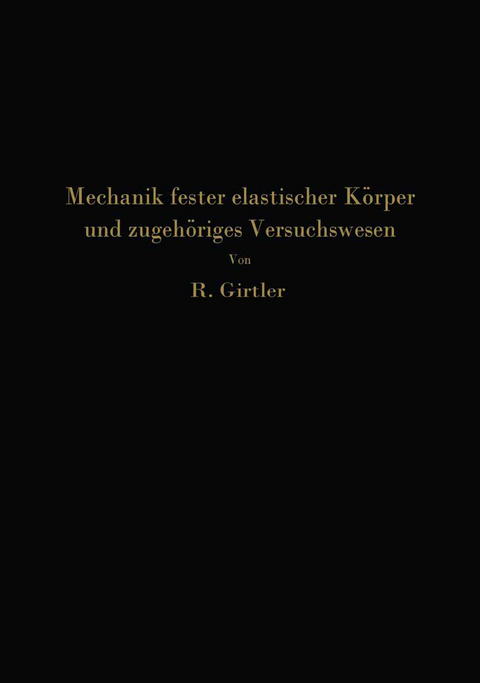 Mechanik fester elastischer Körper und zugehöriges Versuchswesen

Von

R. Girtler